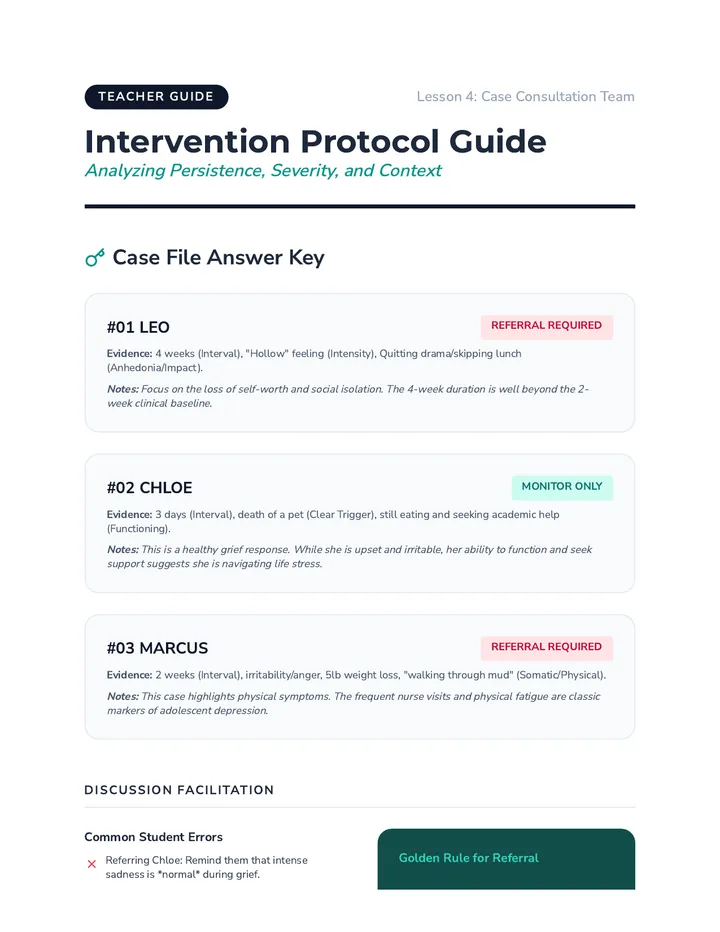 TEACHER GUIDE

Lesson 4: Case Consultation Team

Intervention Protocol Guide

Analyzing Persistence, Severity, and Context

Case File Answer Key

#01 LEO

REFERRAL REQUIRED

Evidence: 4 weeks (Interval), "Hollow" feeling (Intensity), Quitting drama/skipping lunch (Anhedonia/Impact).

Notes: Focus on the loss of self-worth and social isolation. The 4-week duration is well beyond the 2-week clinical baseline.

#02 CHLOE

MONITOR ONLY

Evidence: 3 days (Interval), death of a pet (Clear Trigger), still eating and seeking academic help (Functioning).

Notes: This is a healthy grief response. While she is upset and irritable, her ability to function and seek support suggests she is navigating life stress.

#03 MARCUS

REFERRAL REQUIRED

Evidence: 2 weeks (Interval), irritability/anger, 5lb weight loss, "walking through mud" (Somatic/Physical).

Notes: This case highlights physical symptoms. The frequent nurse visits and physical fatigue are classic markers of adolescent depression.

DISCUSSION FACILITATION

Common Student Errors

× Referring Chloe: Remind them that intense sadness is *normal* during grief.

Golden Rule for Referral